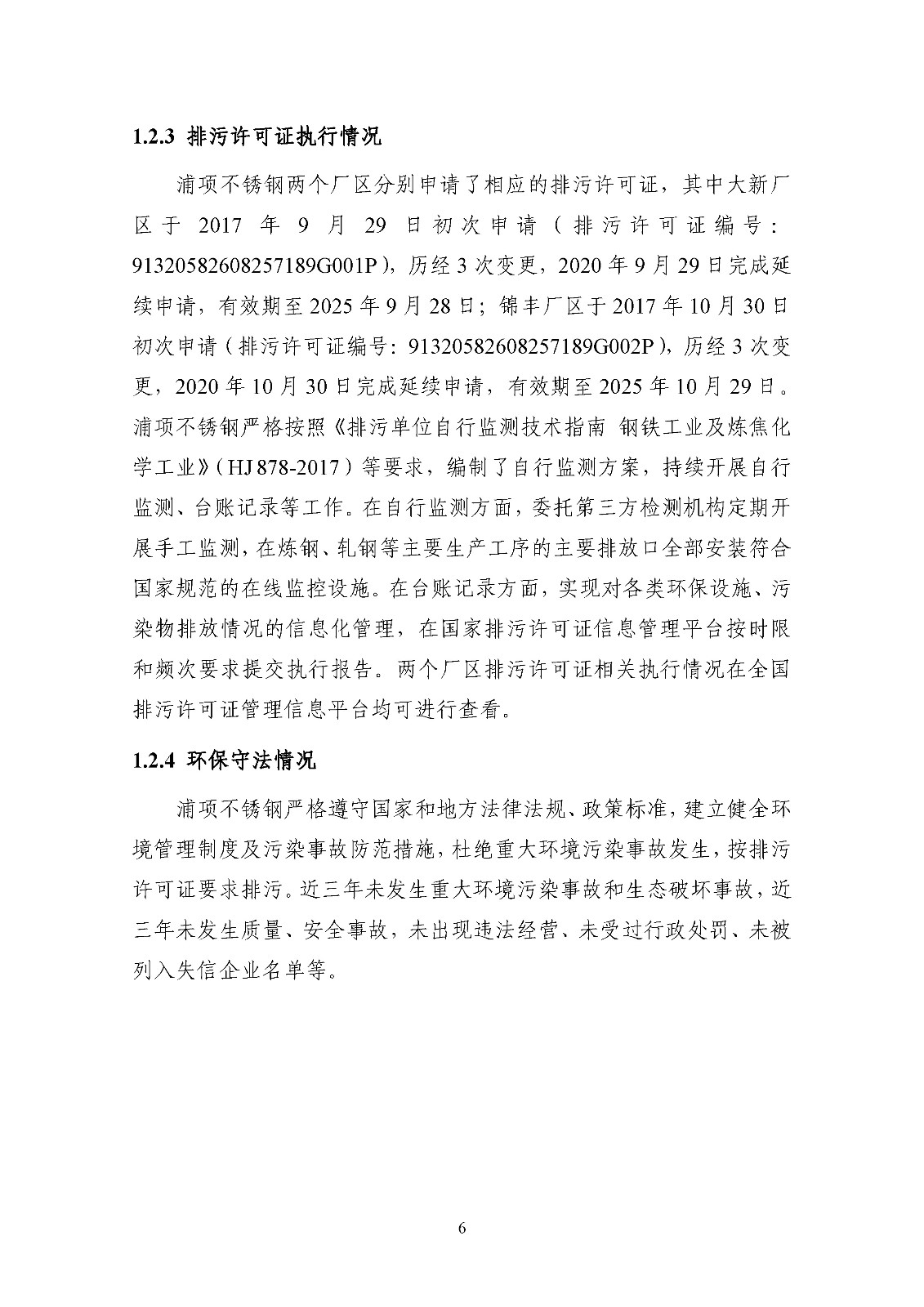 1.2.3 排污许可证执行情况

浦项不锈钢两个厂区分别申请了相应的排污许可证，其中大新厂区于 2017 年 9 月 29 日初次申请（排污许可证编号：91320582608257189G001P），历经 3 次变更，2020 年 9 月 29 日完成延续申请，有效期至 2025 年 9 月 28 日；锦丰厂区于 2017 年 10 月 30 日初次申请（排污许可证编号：91320582608257189G002P），历经 3 次变更，2020 年 10 月 30 日完成延续申请，有效期至 2025 年 10 月 29 日。浦项不锈钢严格按照《排污单位自行监测技术指南 钢铁工业及炼焦化学工业》（HJ 878-2017）等要求，编制了自行监测方案，持续开展自行监测、台账记录等工作。在自行监测方面，委托第三方检测机构定期开展手工监测，在炼钢、轧钢等主要生产工序的主要排放口全部安装符合国家规范的在线监控设施。在台账记录方面，实现对各类环保设施、污染物排放情况的信息化管理，在国家排污许可证信息管理平台按时限和频次要求提交执行报告。两个厂区排污许可证相关执行情况在全国排污许可证管理信息平台均可进行查看。

1.2.4 环保守法情况

浦项不锈钢严格遵守国家和地方法律法规、政策标准，建立健全环境管理制度及污染事故防范措施，杜绝重大环境污染事故发生，按排污许可证要求排污。近三年未发生重大环境污染事故和生态破坏事故，近三年未发生质量、安全事故，未出现违法经营、未受过行政处罚、未被列入失信企业名单等。

6